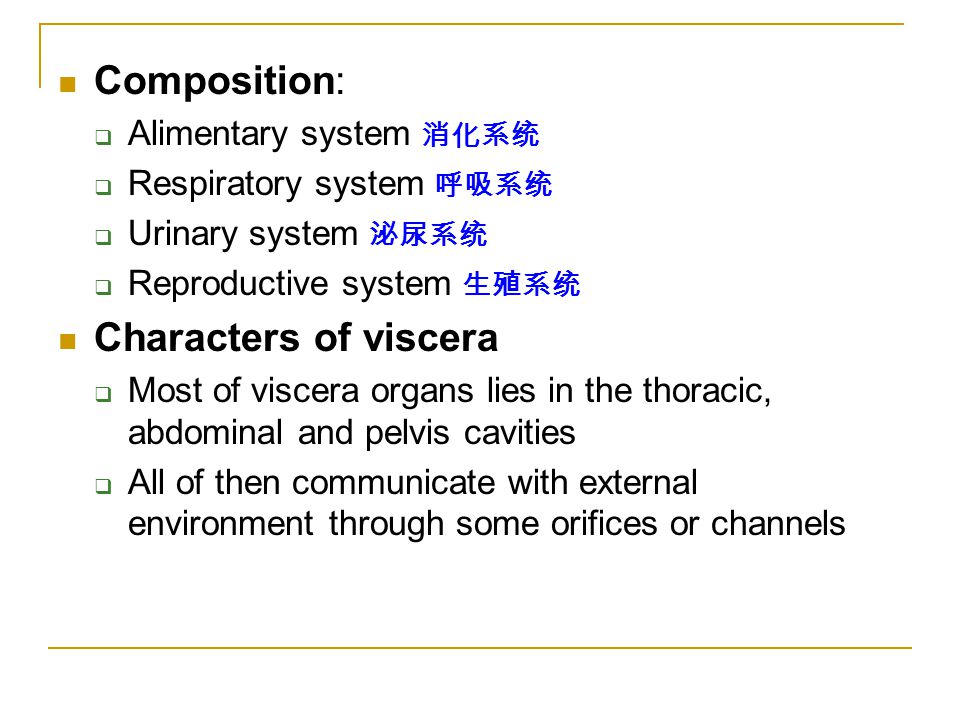 Composition:

Alimentary system 消化系统

Respiratory system 呼吸系统

Urinary system 泌尿系统

Reproductive system 生殖系统

Characters of viscera

Most of viscera organs lies in the thoracic, abdominal and pelvis cavities

All of then communicate with external environment through some orifices or channels